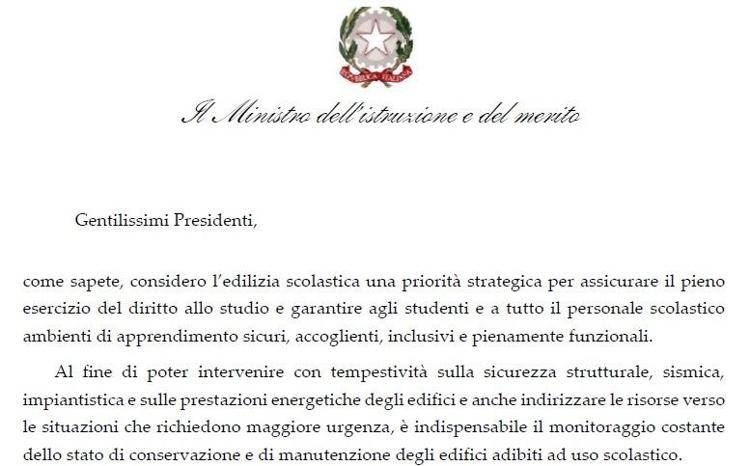 REPUBBLICA ITALIANA

Il Ministro dell'istruzione e del merito

Gentilissimi Presidenti,

come sapete, considero l'edilizia scolastica una priorità strategica per assicurare il pieno esercizio del diritto allo studio e garantire agli studenti e a tutto il personale scolastico ambienti di apprendimento sicuri, accoglienti, inclusivi e pienamente funzionali.

Al fine di poter intervenire con tempestività sulla sicurezza strutturale, sismica, impiantistica e sulle prestazioni energetiche degli edifici e anche indirizzare le risorse verso le situazioni che richiedono maggiore urgenza, è indispensabile il monitoraggio costante dello stato di conservazione e di manutenzione degli edifici adibiti ad uso scolastico.